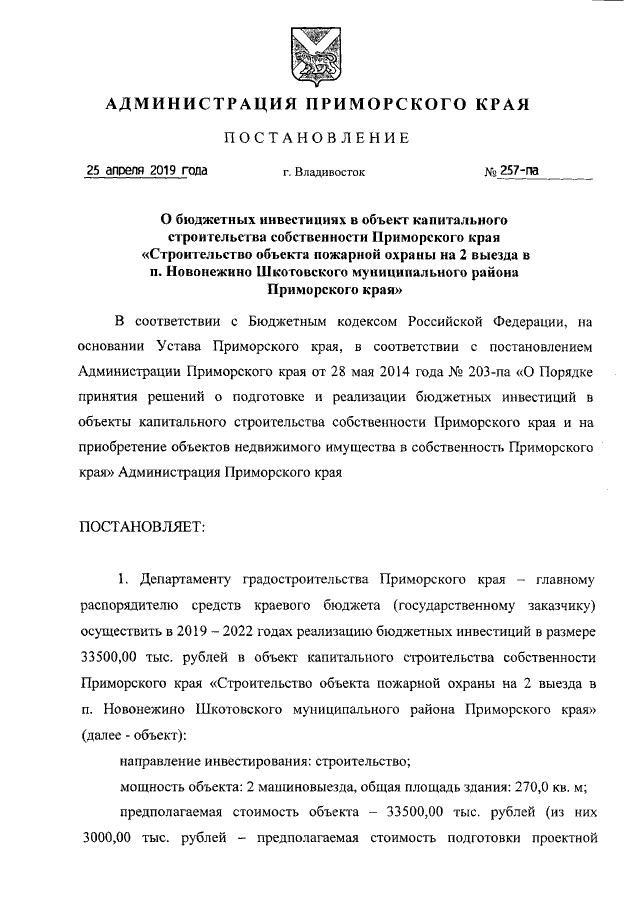 АДМИНИСТРАЦИЯ ПРИМОРСКОГО КРАЯ

ПОСТАНОВЛЕНИЕ

25 апреля 2019 года г. Владивосток № 257-па

О бюджетных инвестициях в объект капитального строительства собственности Приморского края «Строительство объекта пожарной охраны на 2 выезда в п. Новонежино Шкотовского муниципального района Приморского края»

В соответствии с Бюджетным кодексом Российской Федерации, на основании Устава Приморского края, в соответствии с постановлением Администрации Приморского края от 28 мая 2014 года № 203-па «О Порядке принятия решений о подготовке и реализации бюджетных инвестиций в объекты капитального строительства собственности Приморского края и на приобретение объектов недвижимого имущества в собственность Приморского края» Администрация Приморского края

ПОСТАНОВЛЯЕТ:

1. Департаменту градостроительства Приморского края – главному распорядителю средств краевого бюджета (государственному заказчику) осуществить в 2019 – 2022 годах реализацию бюджетных инвестиций в размере 33500,00 тыс. рублей в объект капитального строительства собственности Приморского края «Строительство объекта пожарной охраны на 2 выезда в п. Новонежино Шкотовского муниципального района Приморского края» (далее - объект):

направление инвестирования: строительство;

мощность объекта: 2 машиновыезда, общая площадь здания: 270,0 кв. м;

предполагаемая стоимость объекта – 33500,00 тыс. рублей (из них 3000,00 тыс. рублей – предполагаемая стоимость подготовки проектной